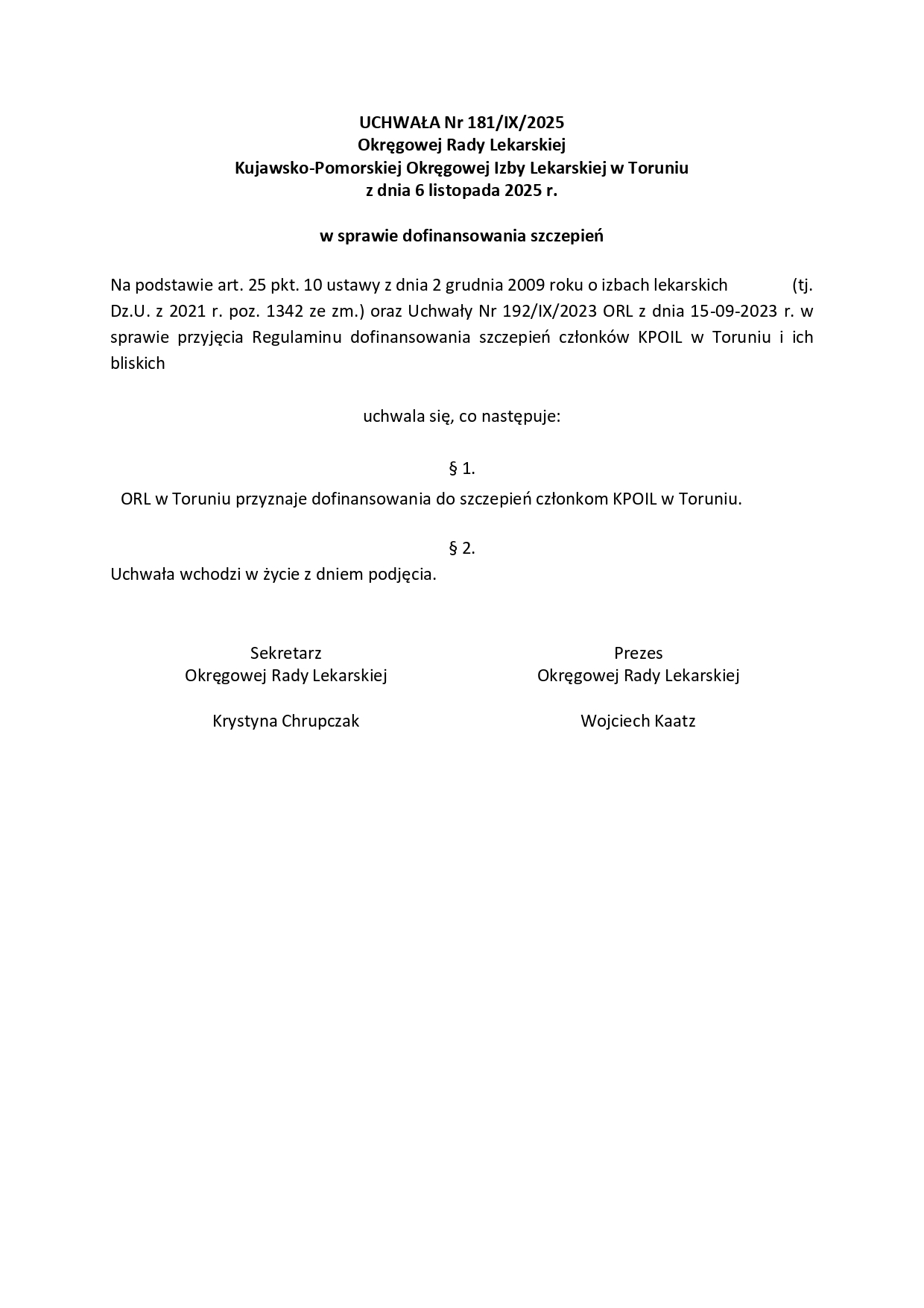 UCHWAŁA Nr 181/IX/2025
Okręgowej Rady Lekarskiej
Kujawsko-Pomorskiej Okręgowej Izby Lekarskiej w Toruniu
z dnia 6 listopada 2025 r.

w sprawie dofinansowania szczepień

Na podstawie art. 25 pkt. 10 ustawy z dnia 2 grudnia 2009 roku o izbach lekarskich (tj. Dz.U. z 2021 r. poz. 1342 ze zm.) oraz Uchwały Nr 192/IX/2023 ORL z dnia 15-09-2023 r. w sprawie przyjęcia Regulaminu dofinansowania szczepień członków KPOIL w Toruniu i ich bliskich

uchwala się, co następuje:

§ 1.

ORL w Toruniu przyznaje dofinansowania do szczepień członkom KPOIL w Toruniu.

§ 2.

Uchwała wchodzi w życie z dniem podjęcia.

Sekretarz
Okręgowej Rady Lekarskiej

Krystyna Chrupczak

Prezes
Okręgowej Rady Lekarskiej

Wojciech Kaatz